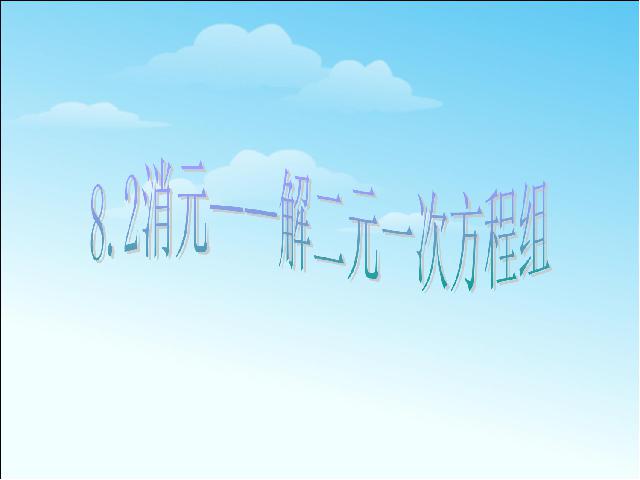 8.2消元——解二元一次方程组